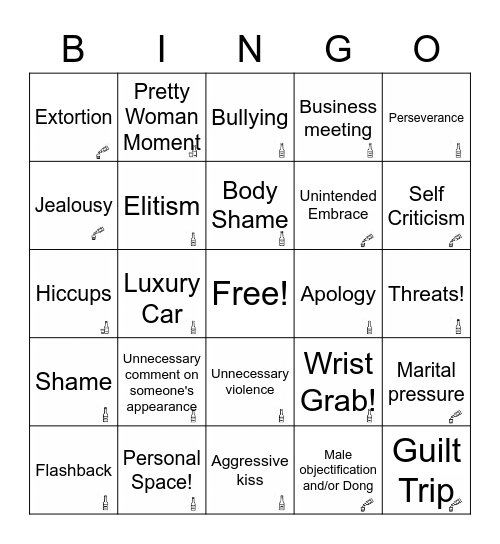 | B | I | N | G | O |
|---|---|---|---|---|
| Extortion | Pretty Woman Moment | Bullying | Business meeting | Perseverance |
| Jealousy | Elitism | Body Shame | Unintended Embrace | Self Criticism |
| Hiccups | Luxury Car | Free! | Apology | Threats! |
| Shame | Unnecessary comment on someone's appearance | Unnecessary violence | Wrist Grab! | Marital pressure |
| Flashback | Personal Space! | Aggressive kiss | Male objectification and/or Dong | Guilt Trip |